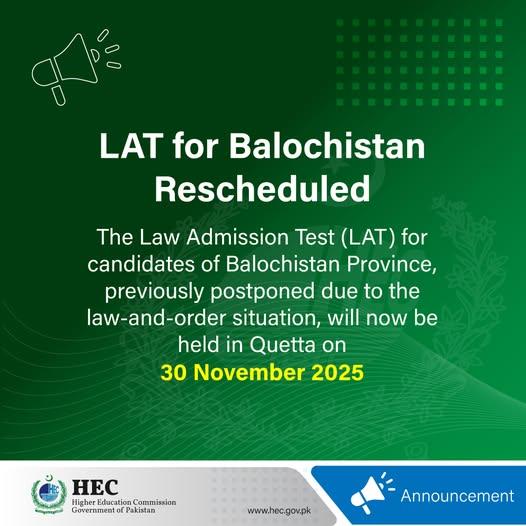 LAT for Balochistan Rescheduled

The Law Admission Test (LAT) for candidates of Balochistan Province, previously postponed due to the law-and-order situation, will now be held in Quetta on

30 November 2025

HEC
Higher Education Commission
Government of Pakistan

www.hec.gov.pk

Announcement